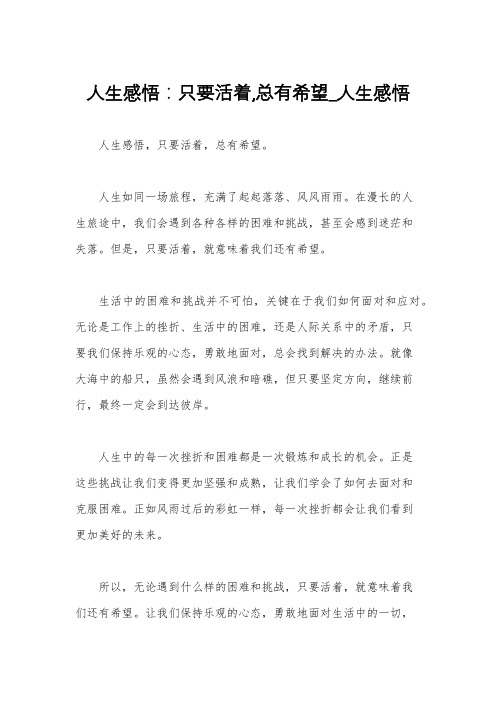 人生感悟：只要活着,总有希望_人生感悟

人生感悟，只要活着，总有希望。

人生如同一场旅程，充满了起起落落、风风雨雨。在漫长的人生旅途中，我们会遇到各种各样的困难和挑战，甚至会感到迷茫和失落。但是，只要活着，就意味着我们还有希望。

生活中的困难和挑战并不可怕，关键在于我们如何面对和应对。无论是工作上的挫折、生活中的困难，还是人际关系中的矛盾，只要我们保持乐观的心态，勇敢地面对，总会找到解决的办法。就像大海中的船只，虽然会遇到风浪和暗礁，但只要坚定方向，继续前行，最终一定会到达彼岸。

人生中的每一次挫折和困难都是一次锻炼和成长的机会。正是这些挑战让我们变得更加坚强和成熟，让我们学会了如何去面对和克服困难。正如风雨过后的彩虹一样，每一次挫折都会让我们看到更加美好的未来。

所以，无论遇到什么样的困难和挑战，只要活着，就意味着我们还有希望。让我们保持乐观的心态，勇敢地面对生活中的一切，